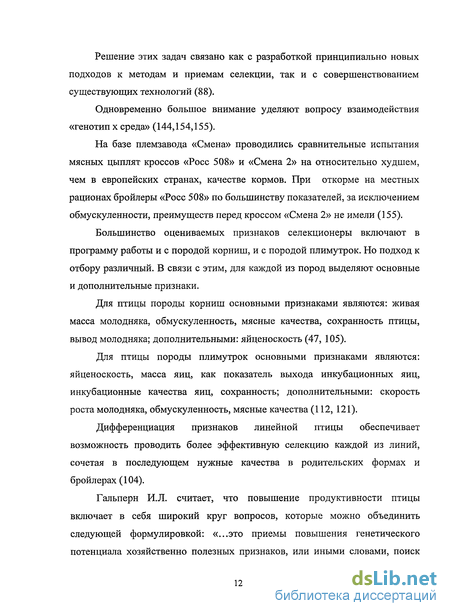 Решение этих задач связано как с разработкой принципиально новых подходов к методам и приемам селекции, так и с совершенствованием существующих технологий (88).

Одновременно большое внимание уделяют вопросу взаимодействия «генотип х среда» (144,154,155).

На базе племзавода «Смена» проводились сравнительные испытания мясных цыплят кроссов «Росс 508» и «Смена 2» на относительно худшем, чем в европейских странах, качестве кормов. При откорме на местных рационах бройлеры «Росс 508» по большинству показателей, за исключением обмускуленности, преимуществ перед кроссом «Смена 2» не имели (155).

Большинство оцениваемых признаков селекционеры включают в программу работы и с породой корниш, и с породой плимутрок. Но подход к отбору различный. В связи с этим, для каждой из пород выделяют основные и дополнительные признаки.

Для птицы породы корниш основными признаками являются: живая масса молодняка, обмускуленность, мясные качества, сохранность птицы, вывод молодняка; дополнительными: яйценоскость (47, 105).

Для птицы породы плимутрок основными признаками являются: яйценоскость, масса яиц, как показатель выхода инкубационных яиц, инкубационные качества яиц, сохранность; дополнительными: скорость роста молодняка, обмускуленность, мясные качества (112, 121).

Дифференциация признаков линейной птицы обеспечивает возможность проводить более эффективную селекцию каждой из линий, сочетая в последующем нужные качества в родительских формах и бройлерах (104).

Гальперн И.Л. считает, что повышение продуктивности птицы включает в себя широкий круг вопросов, которые можно объединить следующей формулировкой: «…это приемы повышения генетического потенциала хозяйственно полезных признаков, или иными словами, поиск

12

dsLib.net
библиотека диссертаций